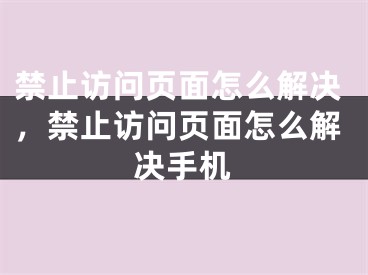 禁止访问页面怎么解决，禁止访问页面怎么解决手机